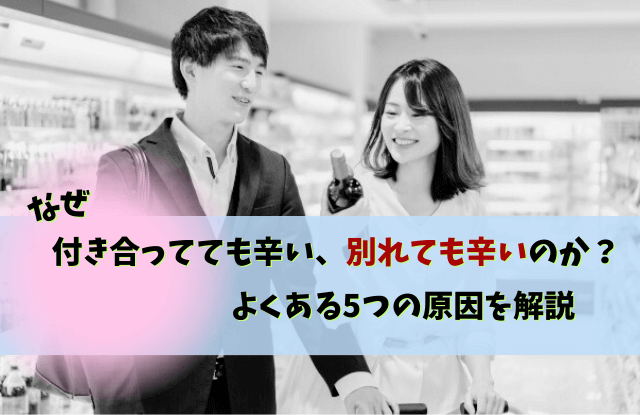 なぜ

付き合ってても辛い、別れても辛いのか？

よくある5つの原因を解説